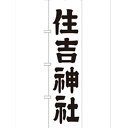 住吉神社